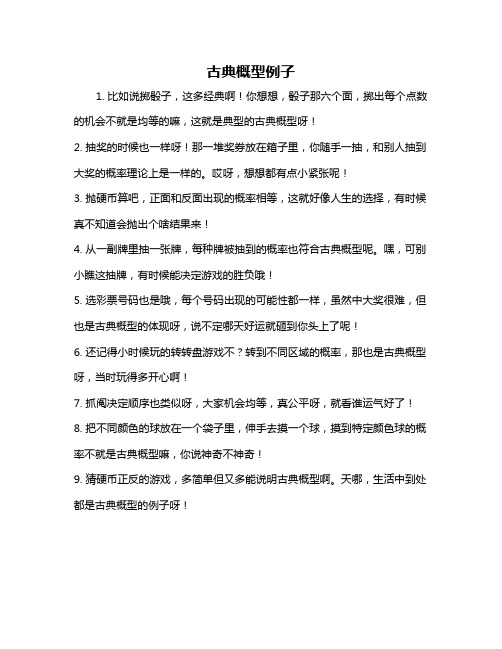 古典概型例子

1. 比如说掷骰子，这多经典啊！你想想，骰子那六个面，掷出每个点数的机会不就是均等的嘛，这就是典型的古典概型呀！

2. 抽奖的时候也一样呀！那一堆奖券放在箱子里，你随手一抽，和别人抽到大奖的概率理论上是一样的。哎呀，想想都有点小紧张呢！

3. 抛硬币算吧，正面和反面出现的概率相等，这就好像人生的选择，有时候真不知道会抛出个啥结果来！

4. 从一副牌里抽一张牌，每种牌被抽到的概率也符合古典概型呢。嘿，可别小瞧这抽牌，有时候能决定游戏的胜负哦！

5. 选彩票号码也是哦，每个号码出现的可能性都一样，虽然中大奖很难，但也是古典概型的体现呀，说不定哪天好运就砸到你头上了呢！

6. 还记得小时候玩的转转盘游戏不？转到不同区域的概率，那也是古典概型呀，当时玩得多开心啊！

7. 抓阄决定顺序也类似呀，大家机会均等，真公平呀，就看谁运气好了！

8. 把不同颜色的球放在一个袋子里，伸手去摸一个球，摸到特定颜色球的概率不就是古典概型嘛，你说神奇不神奇！

9. 猜硬币正反的游戏，多简单但又多能说明古典概型啊。天哪，生活中到处都是古典概型的例子呀！